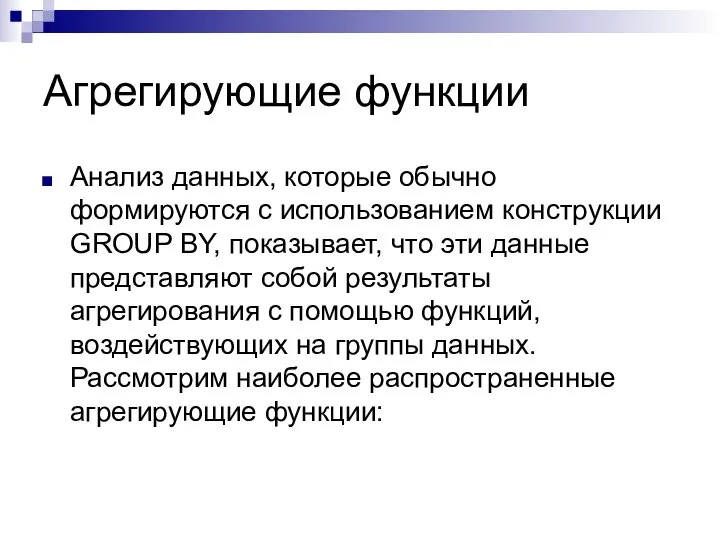 Агрегирующие функции

Анализ данных, которые обычно формируются с использованием конструкции GROUP BY, показывает, что эти данные представляют собой результаты агрегирования с помощью функций, воздействующих на группы данных. Рассмотрим наиболее распространенные агрегирующие функции: